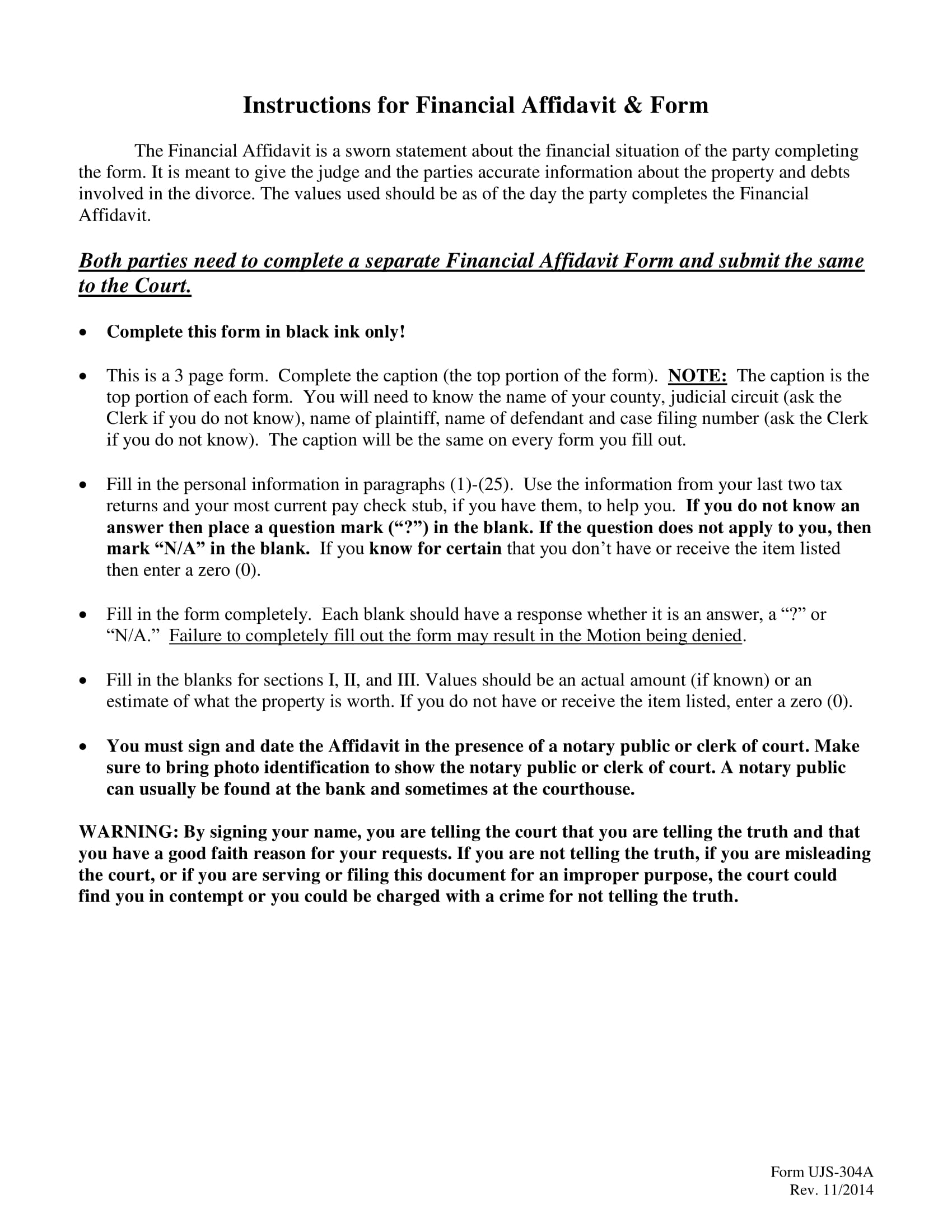 Instructions for Financial Affidavit & Form

The Financial Affidavit is a sworn statement about the financial situation of the party completing the form. It is meant to give the judge and the parties accurate information about the property and debts involved in the divorce. The values used should be as of the day the party completes the Financial Affidavit.

Both parties need to complete a separate Financial Affidavit Form and submit the same to the Court.

• Complete this form in black ink only!

• This is a 3 page form. Complete the caption (the top portion of the form). NOTE: The caption is the top portion of each form. You will need to know the name of your county, judicial circuit (ask the Clerk if you do not know), name of plaintiff, name of defendant and case filing number (ask the Clerk if you do not know). The caption will be the same on every form you fill out.

• Fill in the personal information in paragraphs (1)-(25). Use the information from your last two tax returns and your most current pay check stub, if you have them, to help you. If you do not know an answer then place a question mark ("?") in the blank. If the question does not apply to you, then mark "N/A" in the blank. If you know for certain that you don't have or receive the item listed then enter a zero (0).

• Fill in the form completely. Each blank should have a response whether it is an answer, a "?" or "N/A." Failure to completely fill out the form may result in the Motion being denied.

• Fill in the blanks for sections I, II, and III. Values should be an actual amount (if known) or an estimate of what the property is worth. If you do not have or receive the item listed, enter a zero (0).

• You must sign and date the Affidavit in the presence of a notary public or clerk of court. Make sure to bring photo identification to show the notary public or clerk of court. A notary public can usually be found at the bank and sometimes at the courthouse.

WARNING: By signing your name, you are telling the court that you are telling the truth and that you have a good faith reason for your requests. If you are not telling the truth, if you are misleading the court, or if you are serving or filing this document for an improper purpose, the court could find you in contempt or you could be charged with a crime for not telling the truth.

Form UJS-304A
Rev. 11/2014